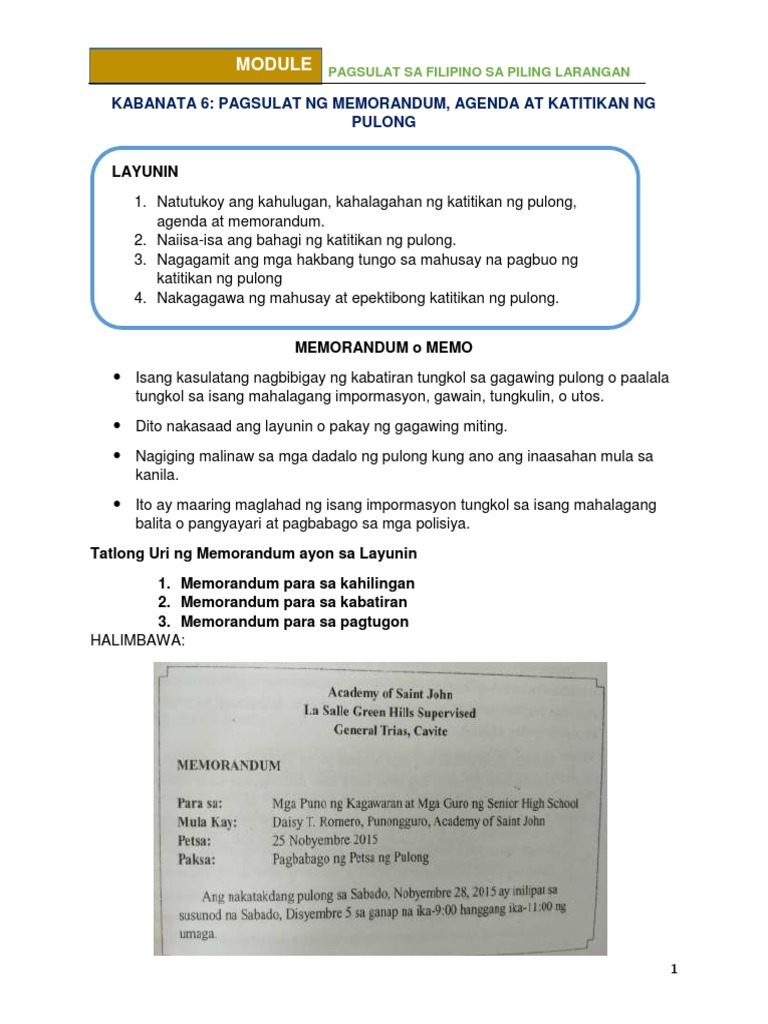 MODULE

PAGSULAT SA FILIPINO SA PILING LARANGAN

KABANATA 6: PAGSULAT NG MEMORANDUM, AGENDA AT KATITIKAN NG PULONG

LAYUNIN

1. Natutukoy ang kahulugan, kahalagahan ng katitikan ng pulong, agenda at memorandum.
2. Naiisa-isa ang bahagi ng katitikan ng pulong.
3. Nagagamit ang mga hakbang tungo sa mahusay na pagbuo ng katitikan ng pulong
4. Nakagagawa ng mahusay at epektibong katitikan ng pulong.

MEMORANDUM o MEMO

• Isang kasulatang nagbibigay ng kabatiran tungkol sa gagawing pulong o paalala tungkol sa isang mahalagang impormasyon, gawain, tungkulin, o utos.

• Dito nakasaad ang layunin o pakay ng gagawing miting.

• Nagiging malinaw sa mga dadalo ng pulong kung ano ang inaasahan mula sa kanila.

• Ito ay maaring maglahad ng isang impormasyon tungkol sa isang mahalagang balita o pangyayari at pagbabago sa mga polisiya.

Tatlong Uri ng Memorandum ayon sa Layunin

1. Memorandum para sa kahilingan
2. Memorandum para sa kabatiran
3. Memorandum para sa pagtugon

HALIMBAWA:

Academy of Saint John
La Salle Green Hills Supervised
General Trias, Cavite

MEMORANDUM

Para sa: Mga Puno ng Kagawaran at Mga Guro ng Senior High School
Mula Kay: Daisy T. Romero, Punongguro, Academy of Saint John
Petsa: 25 Nobyembre 2015
Paksa: Pagbabago ng Petsa ng Pulong

Ang nakatakdang pulong sa Sabado, Nobyembre 28, 2015 ay inilipat sa susunod na Sabado, Disyembre 5 sa ganap na ika-9:00 hanggang ika-11:00 ng umaga.

1